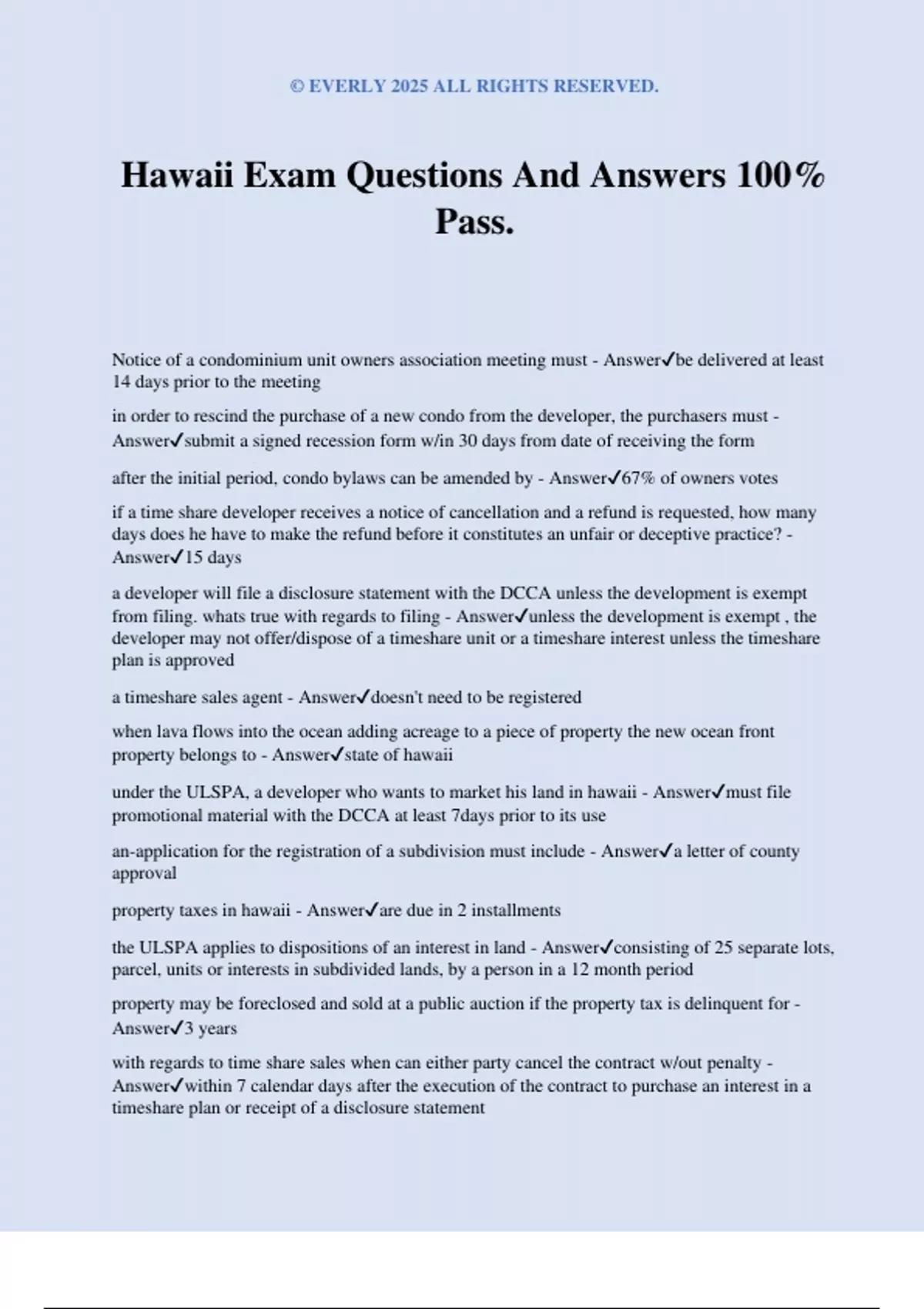 © EVERLY 2025 ALL RIGHTS RESERVED.

Hawaii Exam Questions And Answers 100% Pass.

Notice of a condominium unit owners association meeting must - Answer✓be delivered at least 14 days prior to the meeting

in order to rescind the purchase of a new condo from the developer, the purchasers must - Answer✓submit a signed recession form w/in 30 days from date of receiving the form

after the initial period, condo bylaws can be amended by - Answer✓67% of owners votes

if a time share developer receives a notice of cancellation and a refund is requested, how many days does he have to make the refund before it constitutes an unfair or deceptive practice? - Answer✓15 days

a developer will file a disclosure statement with the DCCA unless the development is exempt from filing. whats true with regards to filing - Answer✓unless the development is exempt , the developer may not offer/dispose of a timeshare unit or a timeshare interest unless the timeshare plan is approved

a timeshare sales agent - Answer✓doesn't need to be registered

when lava flows into the ocean adding acreage to a piece of property the new ocean front property belongs to - Answer✓state of hawaii

under the ULSPA, a developer who wants to market his land in hawaii - Answer✓must file promotional material with the DCCA at least 7days prior to its use

an-application for the registration of a subdivision must include - Answer✓a letter of county approval

property taxes in hawaii - Answer✓are due in 2 installments

the ULSPA applies to dispositions of an interest in land - Answer✓consisting of 25 separate lots, parcel, units or interests in subdivided lands, by a person in a 12 month period

property may be foreclosed and sold at a public auction if the property tax is delinquent for - Answer✓3 years

with regards to time share sales when can either party cancel the contract w/out penalty - Answer✓within 7 calendar days after the execution of the contract to purchase an interest in a timeshare plan or receipt of a disclosure statement